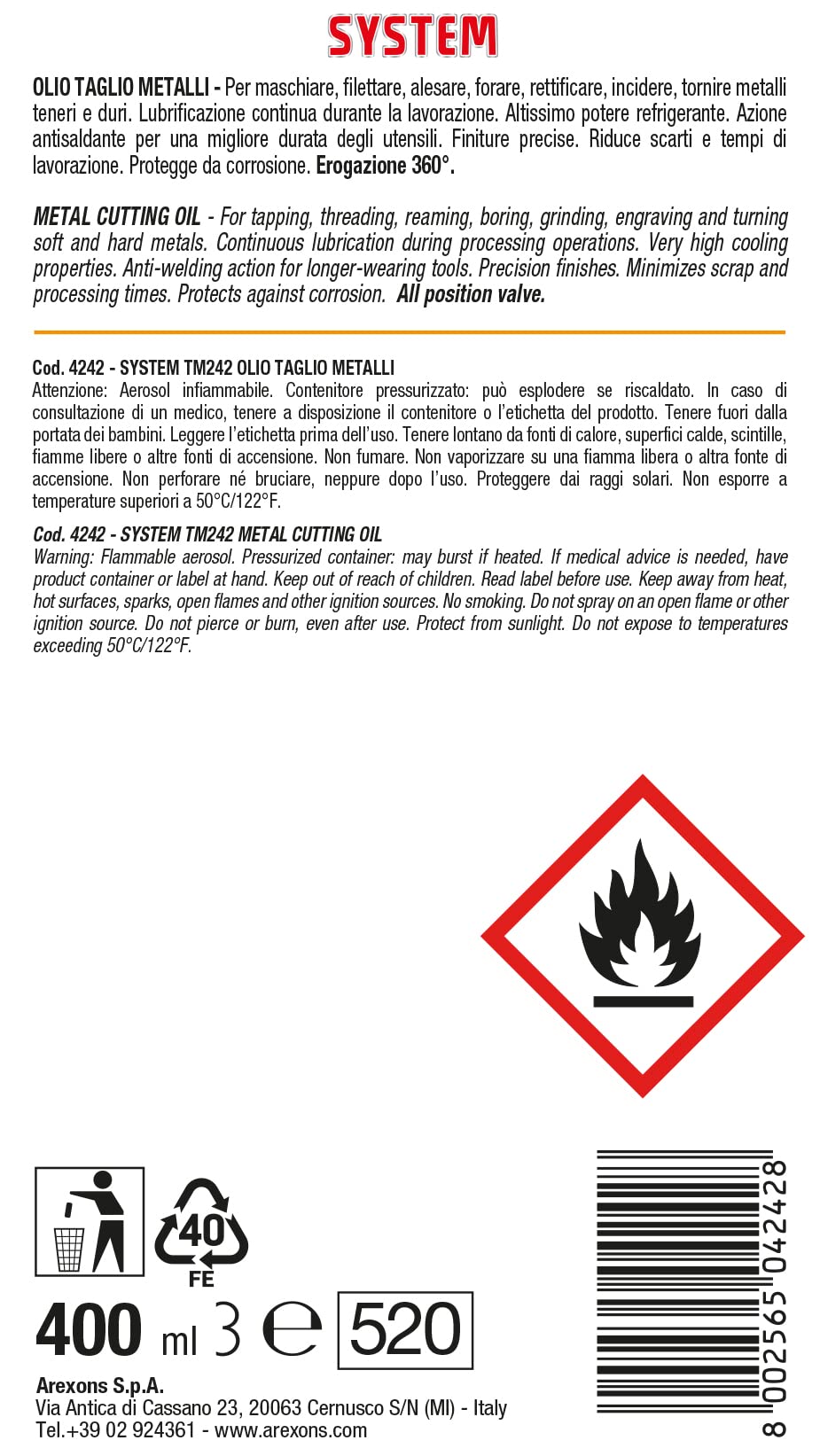 SYSTEM

OLIO TAGLIO METALLI - Per maschiare, filettare, alesare, forare, rettificare, incidere, tornire metalli teneri e duri. Lubrificazione continua durante la lavorazione. Altissimo potere refrigerante. Azione antisaldante per una migliore durata degli utensili. Finiture precise. Riduce scarti e tempi di lavorazione. Protegge da corrosione. Erogazione 360°.

METAL CUTTING OIL - For tapping, threading, reaming, boring, grinding, engraving and turning soft and hard metals. Continuous lubrication during processing operations. Very high cooling properties. Anti-welding action for longer-wearing tools. Precision finishes. Minimizes scrap and processing times. Protects against corrosion. All position valve.

Cod. 4242 - SYSTEM TM242 OLIO TAGLIO METALLI
Attenzione: Aerosol infiammabile. Contenitore pressurizzato: può esplodere se riscaldato. In caso di consultazione di un medico, tenere a disposizione il contenitore o l'etichetta del prodotto. Tenere fuori dalla portata dei bambini. Leggere l'etichetta prima dell'uso. Tenere lontano da fonti di calore, superfici calde, scintille, fiamme libere o altre fonti di accensione. Non fumare. Non vaporizzare su una fiamma libera o altra fonte di accensione. Non perforare né bruciare, neppure dopo l'uso. Proteggere dai raggi solari. Non esporre a temperature superiori a 50°C/122°F.

Cod. 4242 - SYSTEM TM242 METAL CUTTING OIL
Warning: Flammable aerosol. Pressurized container: may burst if heated. If medical advice is needed, have product container or label at hand. Keep out of reach of children. Read label before use. Keep away from heat, hot surfaces, sparks, open flames and other ignition sources. No smoking. Do not spray on an open flame or other ignition source. Do not pierce or burn, even after use. Protect from sunlight. Do not expose to temperatures exceeding 50°C/122°F.

40
FE

400 ml 3 ℮ 520

Arexons S.p.A.
Via Antica di Cassano 23, 20063 Cernusco S/N (MI) - Italy
Tel.+39 02 924361 - www.arexons.com

8 002565 042428